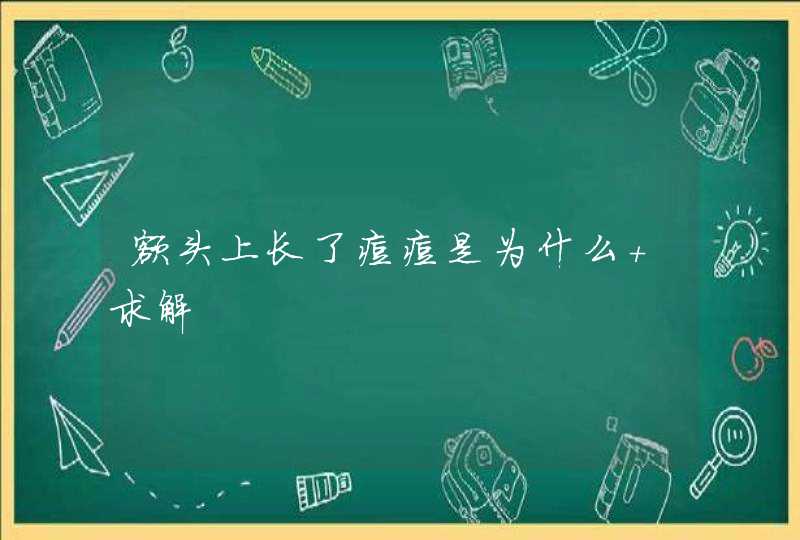 额头上长了痘痘是为什么+求解